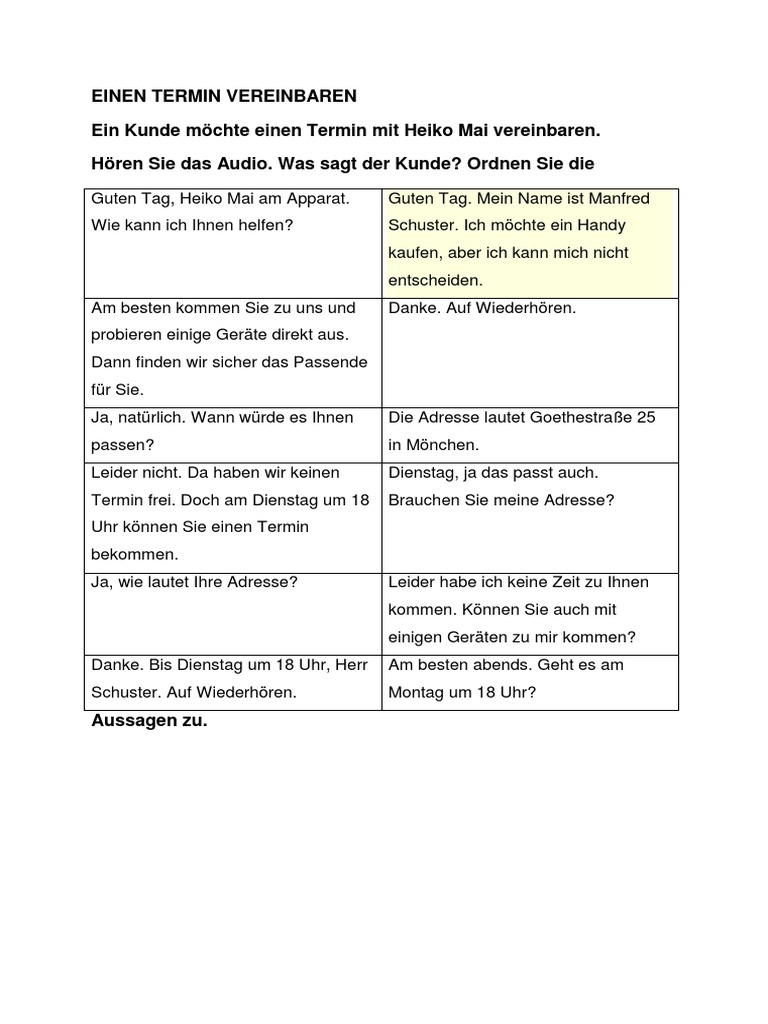 EINEN TERMIN VEREINBAREN

Ein Kunde möchte einen Termin mit Heiko Mai vereinbaren.

Hören Sie das Audio. Was sagt der Kunde? Ordnen Sie die

| Guten Tag, Heiko Mai am Apparat. Wie kann ich Ihnen helfen? | Guten Tag. Mein Name ist Manfred Schuster. Ich möchte ein Handy kaufen, aber ich kann mich nicht entscheiden. |
|---|---|
| Am besten kommen Sie zu uns und probieren einige Geräte direkt aus. Dann finden wir sicher das Passende für Sie. | Danke. Auf Wiederhören. |
| Ja, natürlich. Wann würde es Ihnen passen? | Die Adresse lautet Goethestraße 25 in Mönchen. |
| Leider nicht. Da haben wir keinen Termin frei. Doch am Dienstag um 18 Uhr können Sie einen Termin bekommen. | Dienstag, ja das passt auch. Brauchen Sie meine Adresse? |
| Ja, wie lautet Ihre Adresse? | Leider habe ich keine Zeit zu Ihnen kommen. Können Sie auch mit einigen Geräten zu mir kommen? |
| Danke. Bis Dienstag um 18 Uhr, Herr Schuster. Auf Wiederhören. | Am besten abends. Geht es am Montag um 18 Uhr? |

Aussagen zu.